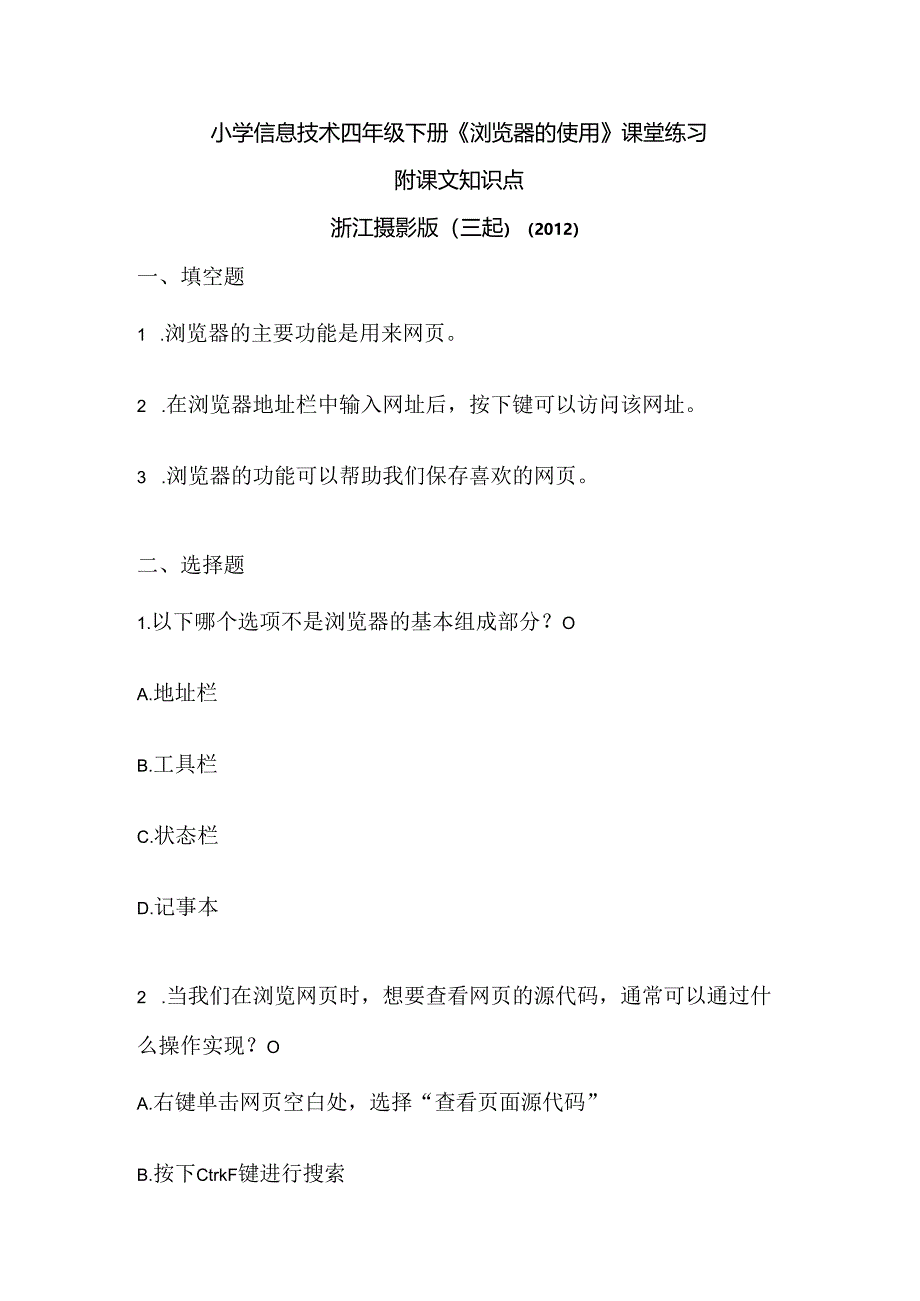 小学信息技术四年级下册《浏览器的使用》课堂练习

附课文知识点

浙江摄影版（三起）（2012）

一、填空题

1 .浏览器的主要功能是用来网页。

2 .在浏览器地址栏中输入网址后，按下键可以访问该网址。

3 .浏览器的功能可以帮助我们保存喜欢的网页。

二、选择题

1.以下哪个选项不是浏览器的基本组成部分？O

A.地址栏

B.工具栏

C.状态栏

D.记事本

2 .当我们在浏览网页时，想要查看网页的源代码，通常可以通过什么操作实现？O

A.右键单击网页空白处，选择“查看页面源代码”

B.按下CtrkF键进行搜索